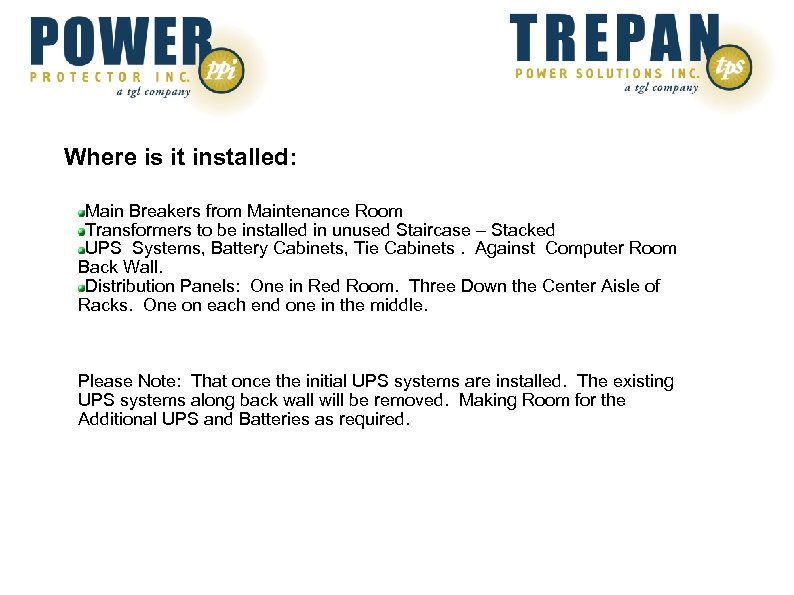 POWER
PROTECTOR INC.
a tgl company
ppi

TREPAN
POWER SOLUTIONS INC.
a tgl company
tps

Where is it installed:

Main Breakers from Maintenance Room
Transformers to be installed in unused Staircase – Stacked
UPS Systems, Battery Cabinets, Tie Cabinets . Against Computer Room Back Wall.
Distribution Panels: One in Red Room. Three Down the Center Aisle of Racks. One on each end one in the middle.

Please Note: That once the initial UPS systems are installed. The existing UPS systems along back wall will be removed. Making Room for the Additional UPS and Batteries as required.